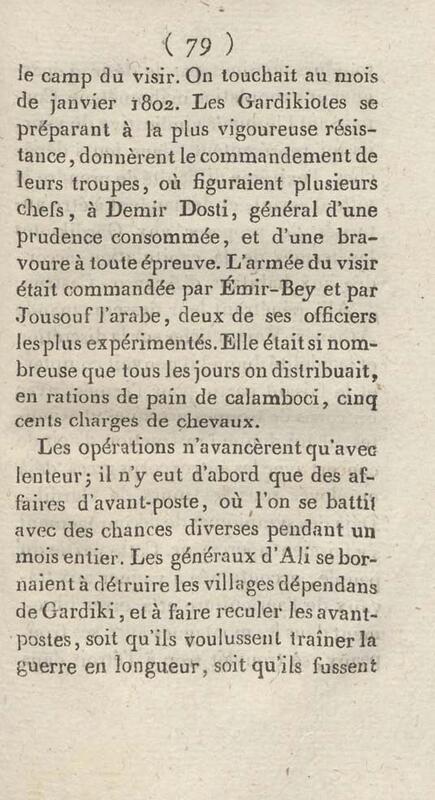 ( 79 )

le camp du visir. On touchait au mois de janvier 1802. Les Gardikiotes se préparant à la plus vigoureuse résistance, donnèrent le commandement de leurs troupes, où figuraient plusieurs chefs, à Demir Dosti, général d'une prudence consommée, et d'une bravoure à toute épreuve. L'armée du visir était commandée par Émir-Bey et par Jousouf l'arabe, deux de ses officiers les plus expérimentés. Elle était si nombreuse que tous les jours on distribuait, en rations de pain de calamboci, cinq cents charges de chevaux.

Les opérations n'avancèrent qu'avec lenteur; il n'y eut d'abord que des affaires d'avant-poste, où l'on se battit avec des chances diverses pendant un mois entier. Les généraux d'Ali se bornaient à détruire les villages dépendans de Gardiki, et à faire reculer les avant-postes, soit qu'ils voulussent traîner la guerre en longueur, soit qu'ils fussent